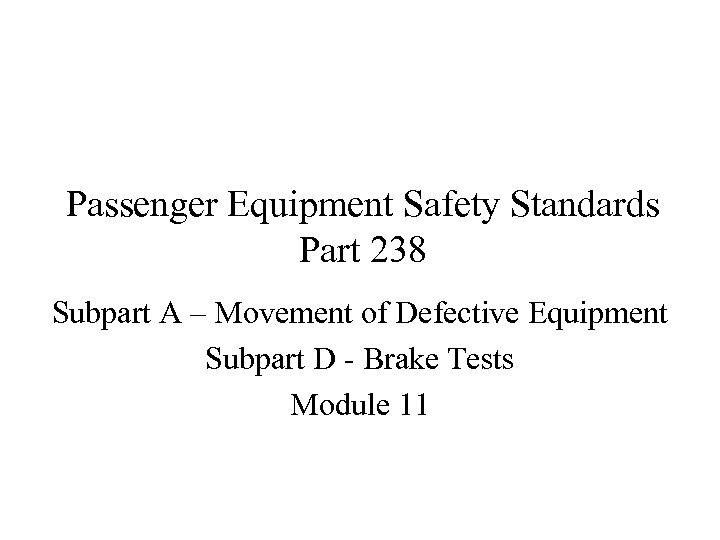 Passenger Equipment Safety Standards
Part 238

Subpart A – Movement of Defective Equipment
Subpart D - Brake Tests
Module 11